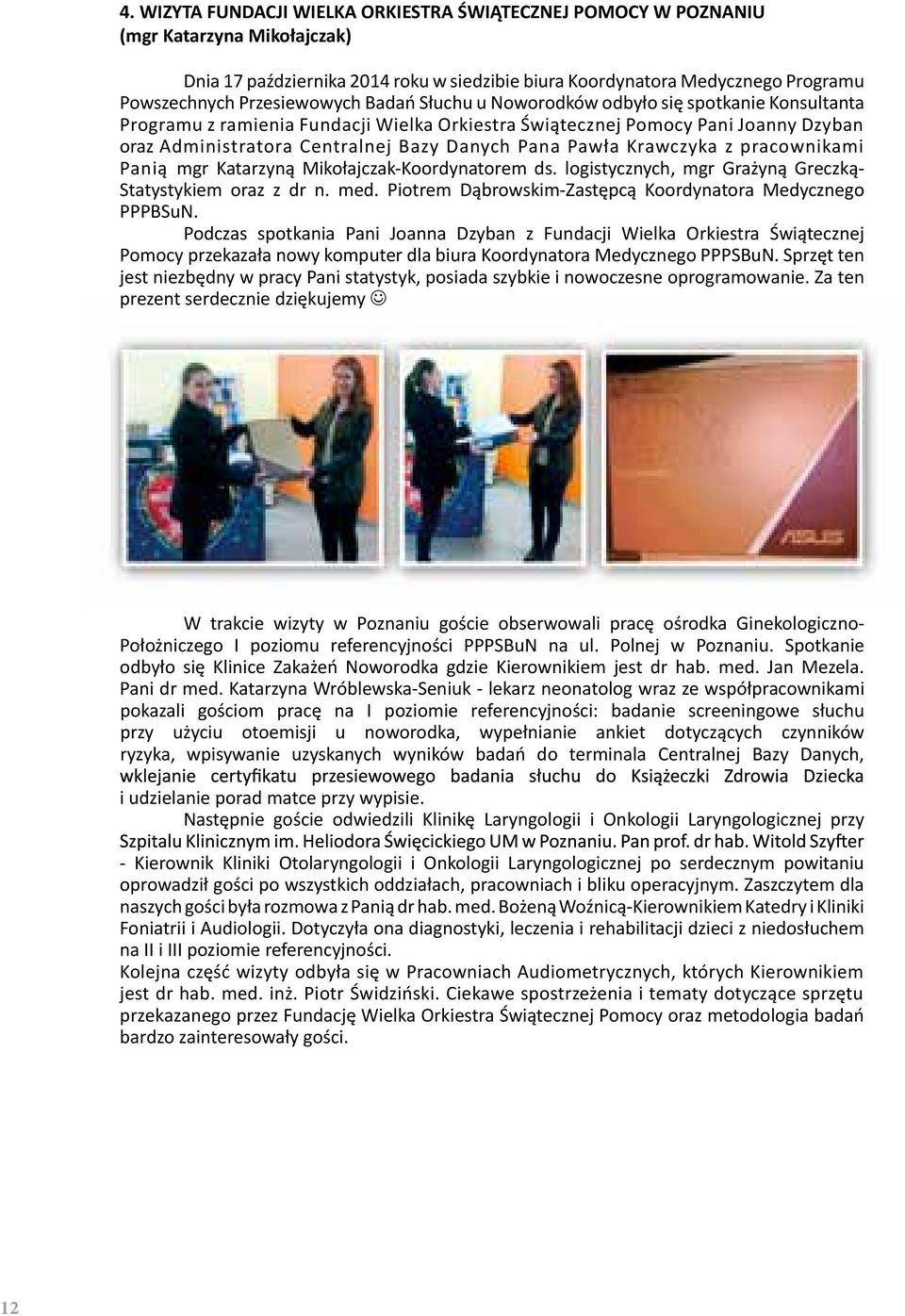 4. WIZYTA FUNDACJI WIELKA ORKIESTRA ŚWIĄTECZNEJ POMOCY W POZNANIU (mgr Katarzyna Mikołajczak)

Dnia 17 października 2014 roku w siedzibie biura Koordynatora Medycznego Programu Powszechnych Przesiewowych Badań Słuchu u Noworodków odbyło się spotkanie Konsultanta Programu z ramienia Fundacji Wielka Orkiestra Świątecznej Pomocy Pani Joanny Dzyban oraz Administratora Centralnej Bazy Danych Pana Pawła Krawczyka z pracownikami Panią mgr Katarzyną Mikołajczak-Koordynatorem ds. logistycznych, mgr Grażyną Greczką-Statystykiem oraz z dr n. med. Piotrem Dąbrowskim-Zastępcą Koordynatora Medycznego PPPBSuN.

Podczas spotkania Pani Joanna Dzyban z Fundacji Wielka Orkiestra Świątecznej Pomocy przekazała nowy komputer dla biura Koordynatora Medycznego PPPSBuN. Sprzęt ten jest niezbędny w pracy Pani statystyk, posiada szybkie i nowoczesne oprogramowanie. Za ten prezent serdecznie dziękujemy ☺

ASUS

W trakcie wizyty w Poznaniu goście obserwowali pracę ośrodka Ginekologiczno-Położniczego I poziomu referencyjności PPPSBuN na ul. Polnej w Poznaniu. Spotkanie odbyło się Klinice Zakażeń Noworodka gdzie Kierownikiem jest dr hab. med. Jan Mezela. Pani dr med. Katarzyna Wróblewska-Seniuk - lekarz neonatolog wraz ze współpracownikami pokazali gościom pracę na I poziomie referencyjności: badanie screeningowe słuchu przy użyciu otoemisji u noworodka, wypełnianie ankiet dotyczących czynników ryzyka, wpisywanie uzyskanych wyników badań do terminala Centralnej Bazy Danych, wklejanie certyfikatu przesiewowego badania słuchu do Książeczki Zdrowia Dziecka i udzielanie porad matce przy wypisie.

Następnie goście odwiedzili Klinikę Laryngologii i Onkologii Laryngologicznej przy Szpitalu Klinicznym im. Heliodora Święcickiego UM w Poznaniu. Pan prof. dr hab. Witold Szyfter - Kierownik Kliniki Otolaryngologii i Onkologii Laryngologicznej po serdecznym powitaniu oprowadził gości po wszystkich oddziałach, pracowniach i bliku operacyjnym. Zaszczytem dla naszych gości była rozmowa z Panią dr hab. med. Bożeną Woźnicą-Kierownikiem Katedry i Kliniki Foniatrii i Audiologii. Dotyczyła ona diagnostyki, leczenia i rehabilitacji dzieci z niedosłuchem na II i III poziomie referencyjności.
Kolejna część wizyty odbyła się w Pracowniach Audiometrycznych, których Kierownikiem jest dr hab. med. inż. Piotr Świdziński. Ciekawe spostrzeżenia i tematy dotyczące sprzętu przekazanego przez Fundację Wielka Orkiestra Świątecznej Pomocy oraz metodologia badań bardzo zainteresowały gości.

12